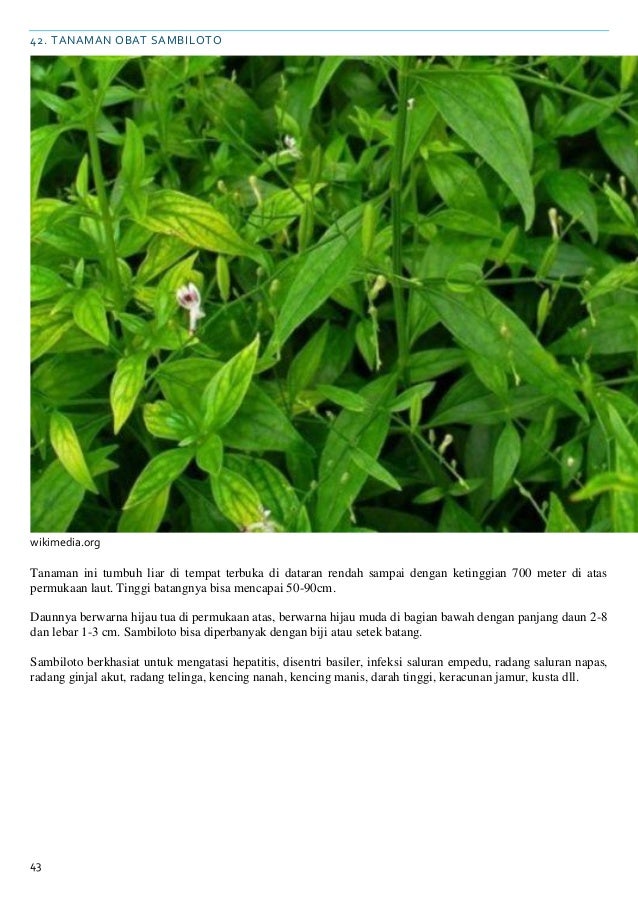 42. TANAMAN OBAT SAMBILOTO

wikimedia.org

Tanaman ini tumbuh liar di tempat terbuka di dataran rendah sampai dengan ketinggian 700 meter di atas permukaan laut. Tinggi batangnya bisa mencapai 50-90cm.

Daunnya berwarna hijau tua di permukaan atas, berwarna hijau muda di bagian bawah dengan panjang daun 2-8 dan lebar 1-3 cm. Sambiloto bisa diperbanyak dengan biji atau setek batang.

Sambiloto berkhasiat untuk mengatasi hepatitis, disentri basiler, infeksi saluran empedu, radang saluran napas, radang ginjal akut, radang telinga, kencing nanah, kencing manis, darah tinggi, keracunan jamur, kusta dll.

43